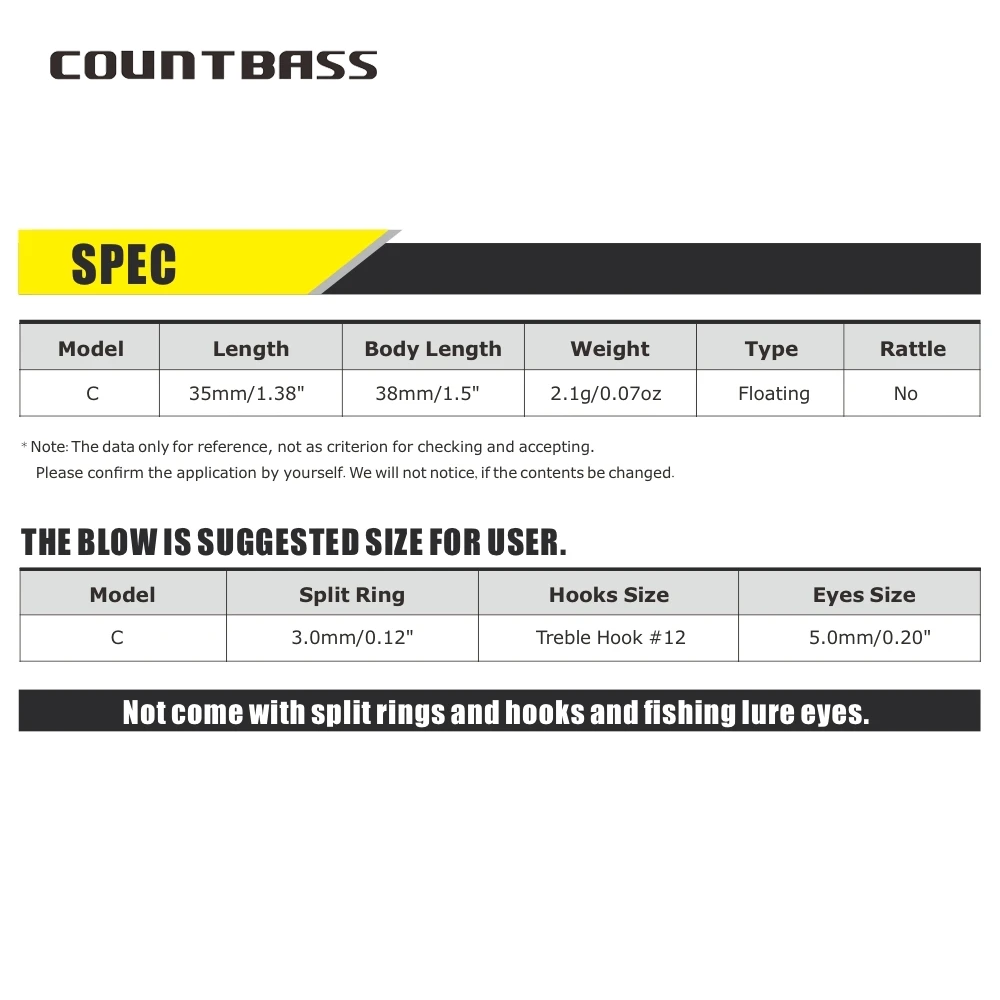 COUNTBASS

SPEC

| Model | Length | Body Length | Weight | Type | Rattle |
|---|---|---|---|---|---|
| C | 35mm/1.38" | 38mm/1.5" | 2.1g/0.07oz | Floating | No |

* Note: The data only for reference, not as criterion for checking and accepting.
Please confirm the application by yourself. We will not notice, if the contents be changed.

THE BLOW IS SUGGESTED SIZE FOR USER.

| Model | Split Ring | Hooks Size | Eyes Size |
|---|---|---|---|
| C | 3.0mm/0.12" | Treble Hook #12 | 5.0mm/0.20" |

Not come with split rings and hooks and fishing lure eyes.